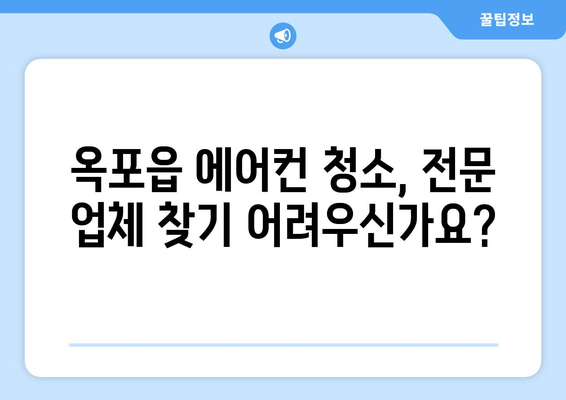 꿀팁정보

옥포읍 에어컨 청소, 전문 업체 찾기 어려우신가요?